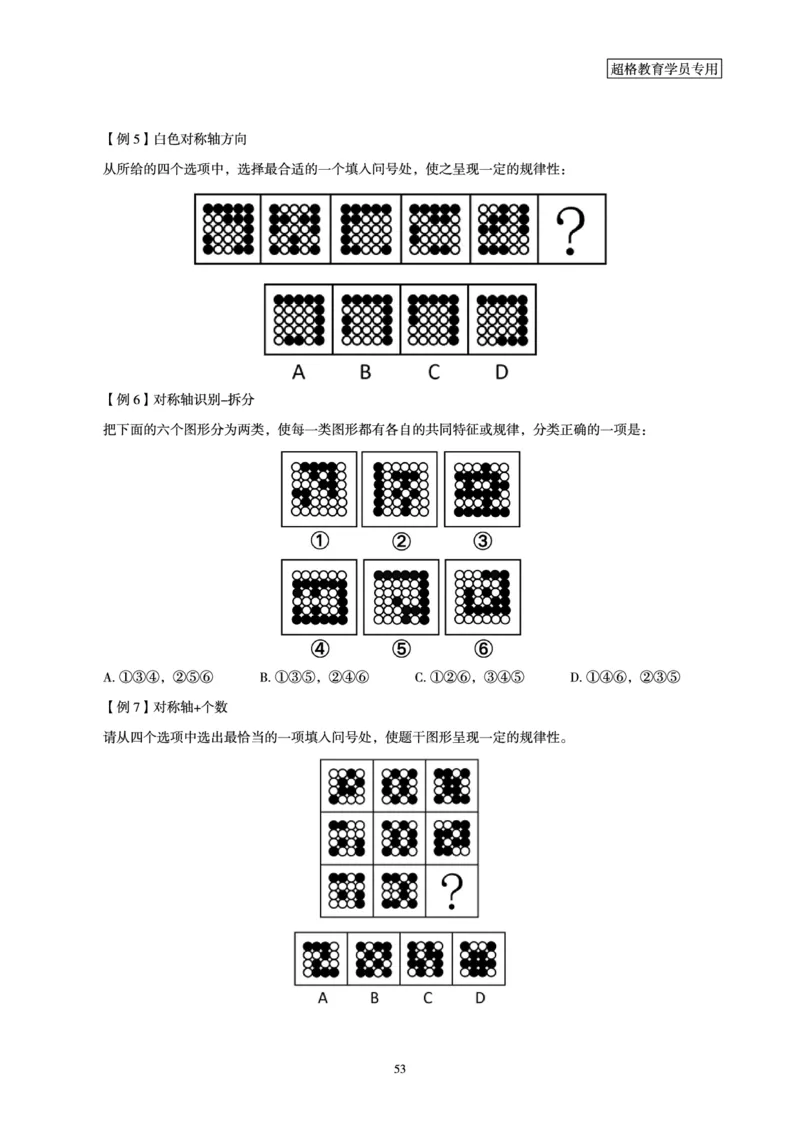 超格教育学员专用

【例 5】白色对称轴方向

从所给的四个选项中，选择最合适的一个填入问号处，使之呈现一定的规律性：

?

A B C D

【例 6】对称轴识别–拆分

把下面的六个图形分为两类，使每一类图形都有各自的共同特征或规律，分类正确的一项是：

① ② ③

④ ⑤ ⑥

A. ①③④，②⑤⑥ B. ①③⑤，②④⑥ C. ①②⑥，③④⑤ D. ①④⑥，②③⑤

【例 7】对称轴+个数

请从四个选项中选出最恰当的一项填入问号处，使题干图形呈现一定的规律性。

?

A B C D

53